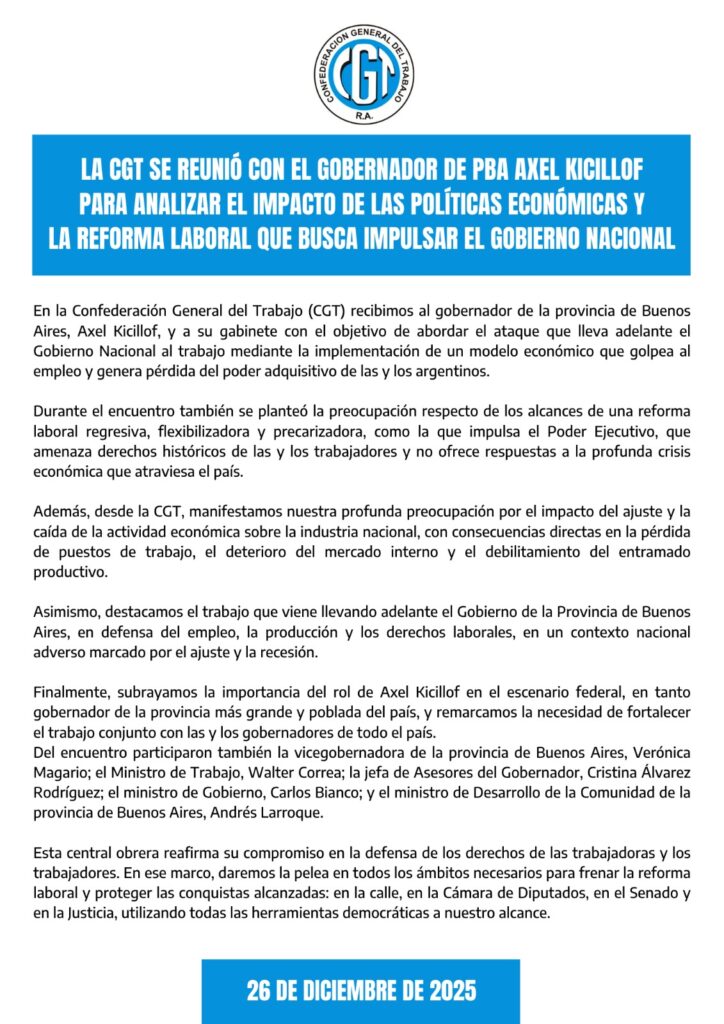 CONFEDERACION GENERAL DEL TRABAJO
CGT
R.A.

LA CGT SE REUNIÓ CON EL GOBERNADOR DE PBA AXEL KICILLOF PARA ANALIZAR EL IMPACTO DE LAS POLÍTICAS ECONÓMICAS Y LA REFORMA LABORAL QUE BUSCA IMPULSAR EL GOBIERNO NACIONAL

En la Confederación General del Trabajo (CGT) recibimos al gobernador de la provincia de Buenos Aires, Axel Kicillof, y a su gabinete con el objetivo de abordar el ataque que lleva adelante el Gobierno Nacional al trabajo mediante la implementación de un modelo económico que golpea al empleo y genera pérdida del poder adquisitivo de las y los argentinos.

Durante el encuentro también se planteó la preocupación respecto de los alcances de una reforma laboral regresiva, flexibilizadora y precarizadora, como la que impulsa el Poder Ejecutivo, que amenaza derechos históricos de las y los trabajadores y no ofrece respuestas a la profunda crisis económica que atraviesa el país.

Además, desde la CGT, manifestamos nuestra profunda preocupación por el impacto del ajuste y la caída de la actividad económica sobre la industria nacional, con consecuencias directas en la pérdida de puestos de trabajo, el deterioro del mercado interno y el debilitamiento del entramado productivo.

Asimismo, destacamos el trabajo que viene llevando adelante el Gobierno de la Provincia de Buenos Aires, en defensa del empleo, la producción y los derechos laborales, en un contexto nacional adverso marcado por el ajuste y la recesión.

Finalmente, subrayamos la importancia del rol de Axel Kicillof en el escenario federal, en tanto gobernador de la provincia más grande y poblada del país, y remarcamos la necesidad de fortalecer el trabajo conjunto con las y los gobernadores de todo el país.
Del encuentro participaron también la vicegobernadora de la provincia de Buenos Aires, Verónica Magario; el Ministro de Trabajo, Walter Correa; la jefa de Asesores del Gobernador, Cristina Álvarez Rodríguez; el ministro de Gobierno, Carlos Bianco; y el ministro de Desarrollo de la Comunidad de la provincia de Buenos Aires, Andrés Larroque.

Esta central obrera reafirma su compromiso en la defensa de los derechos de las trabajadoras y los trabajadores. En ese marco, daremos la pelea en todos los ámbitos necesarios para frenar la reforma laboral y proteger las conquistas alcanzadas: en la calle, en la Cámara de Diputados, en el Senado y en la Justicia, utilizando todas las herramientas democráticas a nuestro alcance.

26 DE DICIEMBRE DE 2025